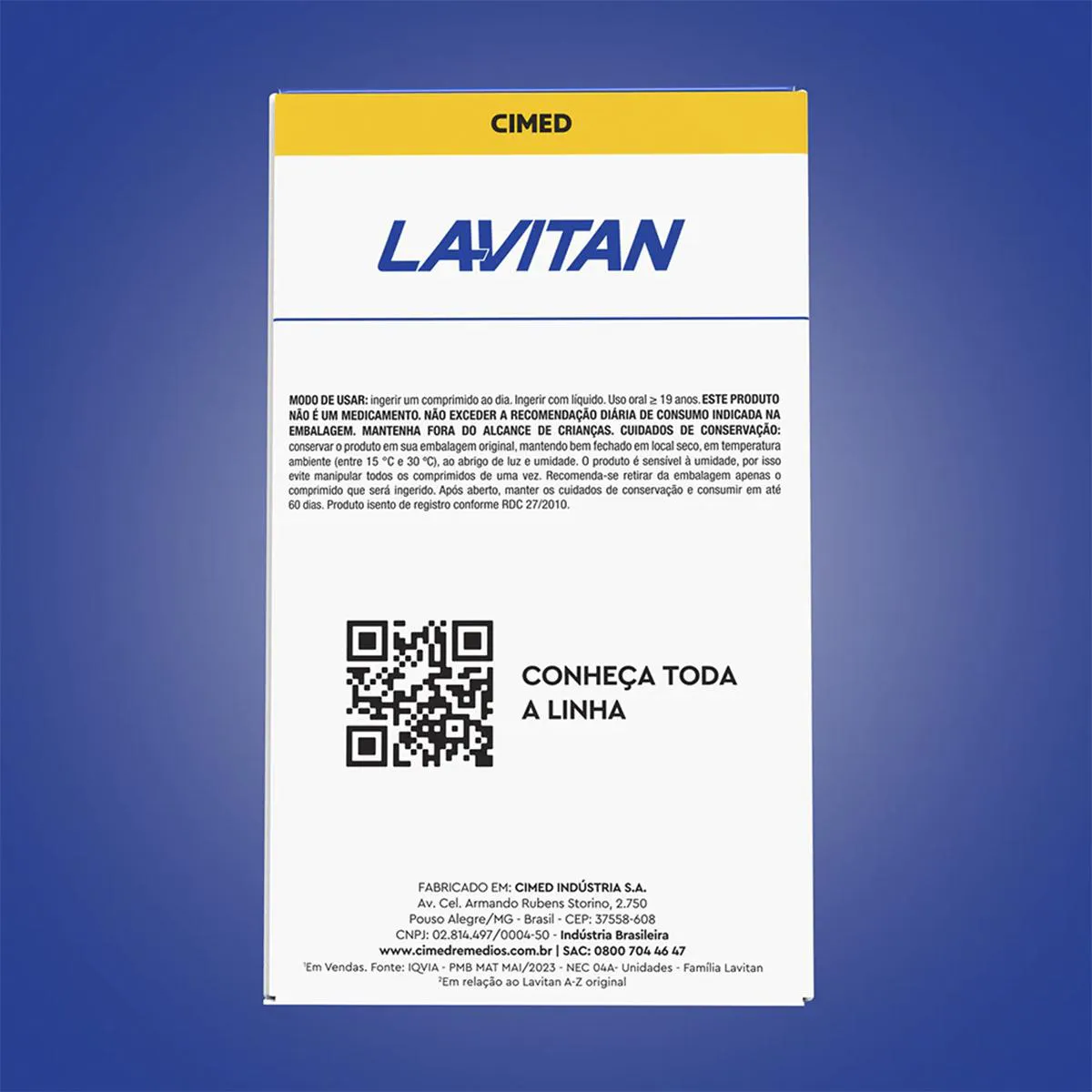 CIMED

LAVITAN

MODO DE USAR: ingerir um comprimido ao dia. Ingerir com líquido. Uso oral ≥ 19 anos. ESTE PRODUTO NÃO É UM MEDICAMENTO. NÃO EXCEDER A RECOMENDAÇÃO DIÁRIA DE CONSUMO INDICADA NA EMBALAGEM. MANTENHA FORA DO ALCANCE DE CRIANÇAS. CUIDADOS DE CONSERVAÇÃO: conservar o produto em sua embalagem original, mantendo bem fechado em local seco, em temperatura ambiente (entre 15 °C e 30 °C), ao abrigo de luz e umidade. O produto é sensível à umidade, por isso evite manipular todos os comprimidos de uma vez. Recomenda-se retirar da embalagem apenas o comprimido que será ingerido. Após aberto, manter os cuidados de conservação e consumir em até 60 dias. Produto isento de registro conforme RDC 27/2010.

CONHEÇA TODA A LINHA

FABRICADO EM: CIMED INDÚSTRIA S.A.
Av. Cel. Armando Rubens Storino, 2.750
Pouso Alegre/MG - Brasil - CEP: 37558-608
CNPJ: 02.814.497/0004-50 - Indústria Brasileira
www.cimedremedios.com.br | SAC: 0800 704 46 47
$^{1}$Em Vendas. Fonte: IQVIA - PMB MAT MAI/2023 - NEC 04A- Unidades - Família Lavitan
$^{2}$Em relação ao Lavitan A-Z original